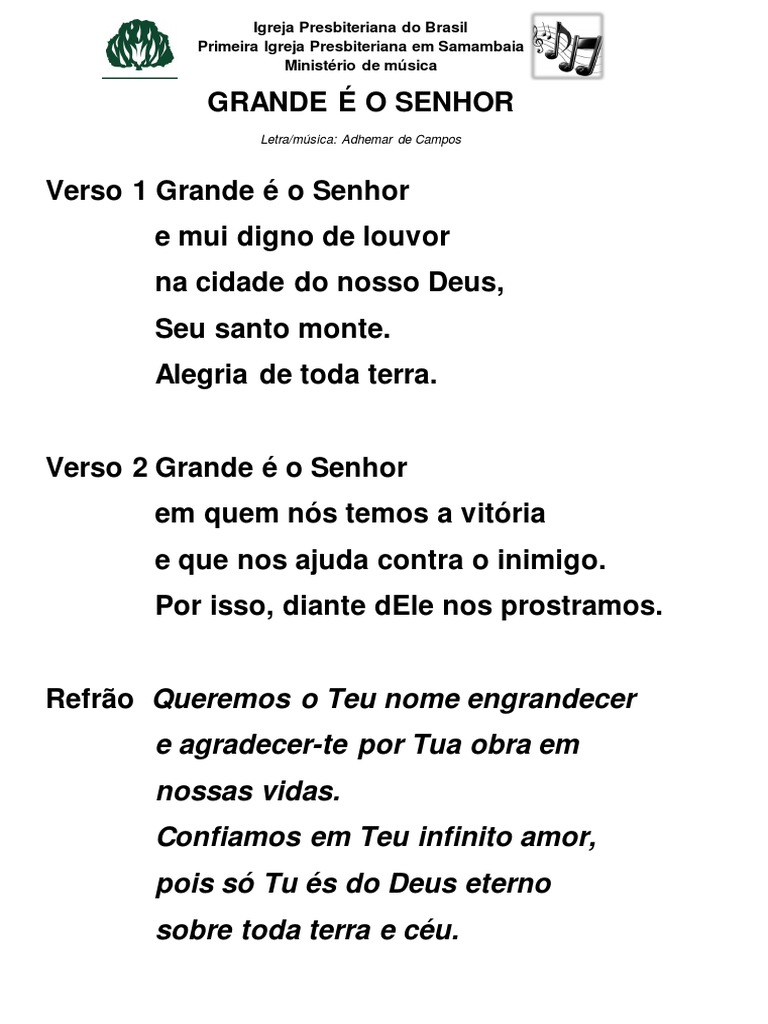 Igreja Presbiteriana do Brasil
Primeira Igreja Presbiteriana em Samambaia
Ministério de música

GRANDE É O SENHOR

Letra/música: Adhemar de Campos

Verso 1 Grande é o Senhor
e mui digno de louvor
na cidade do nosso Deus,
Seu santo monte.
Alegria de toda terra.

Verso 2 Grande é o Senhor
em quem nós temos a vitória
e que nos ajuda contra o inimigo.
Por isso, diante dEle nos prostramos.

Refrão Queremos o Teu nome engrandecer
e agradecer-te por Tua obra em nossas vidas.
Confiamos em Teu infinito amor,
pois só Tu és do Deus eterno
sobre toda terra e céu.